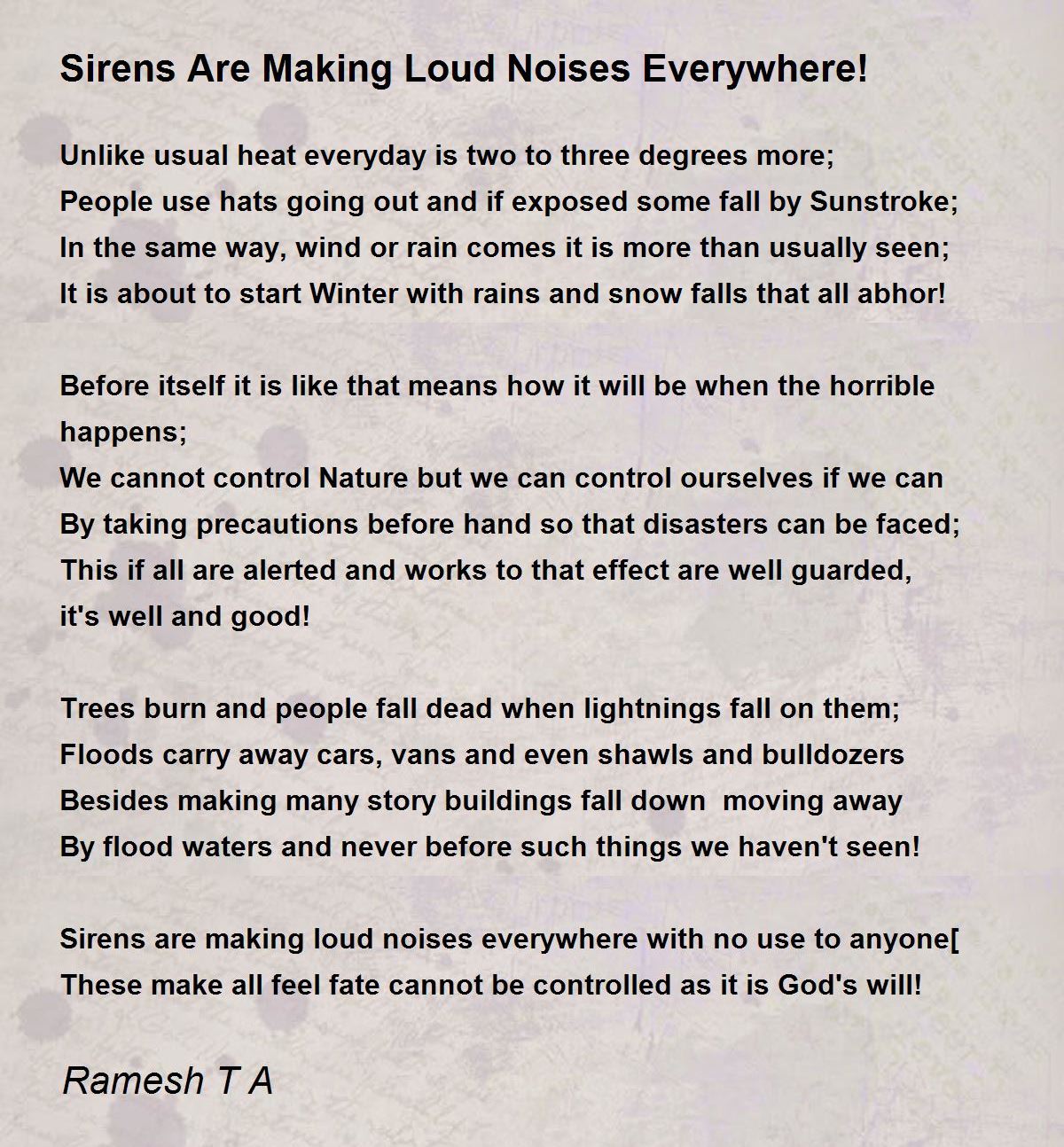 Sirens Are Making Loud Noises Everywhere!

Unlike usual heat everyday is two to three degrees more;
People use hats going out and if exposed some fall by Sunstroke;
In the same way, wind or rain comes it is more than usually seen;
It is about to start Winter with rains and snow falls that all abhor!

Before itself it is like that means how it will be when the horrible happens;
We cannot control Nature but we can control ourselves if we can
By taking precautions before hand so that disasters can be faced;
This if all are alerted and works to that effect are well guarded, it's well and good!

Trees burn and people fall dead when lightnings fall on them;
Floods carry away cars, vans and even shawls and bulldozers
Besides making many story buildings fall down moving away
By flood waters and never before such things we haven't seen!

Sirens are making loud noises everywhere with no use to anyone[
These make all feel fate cannot be controlled as it is God's will!

Ramesh T A